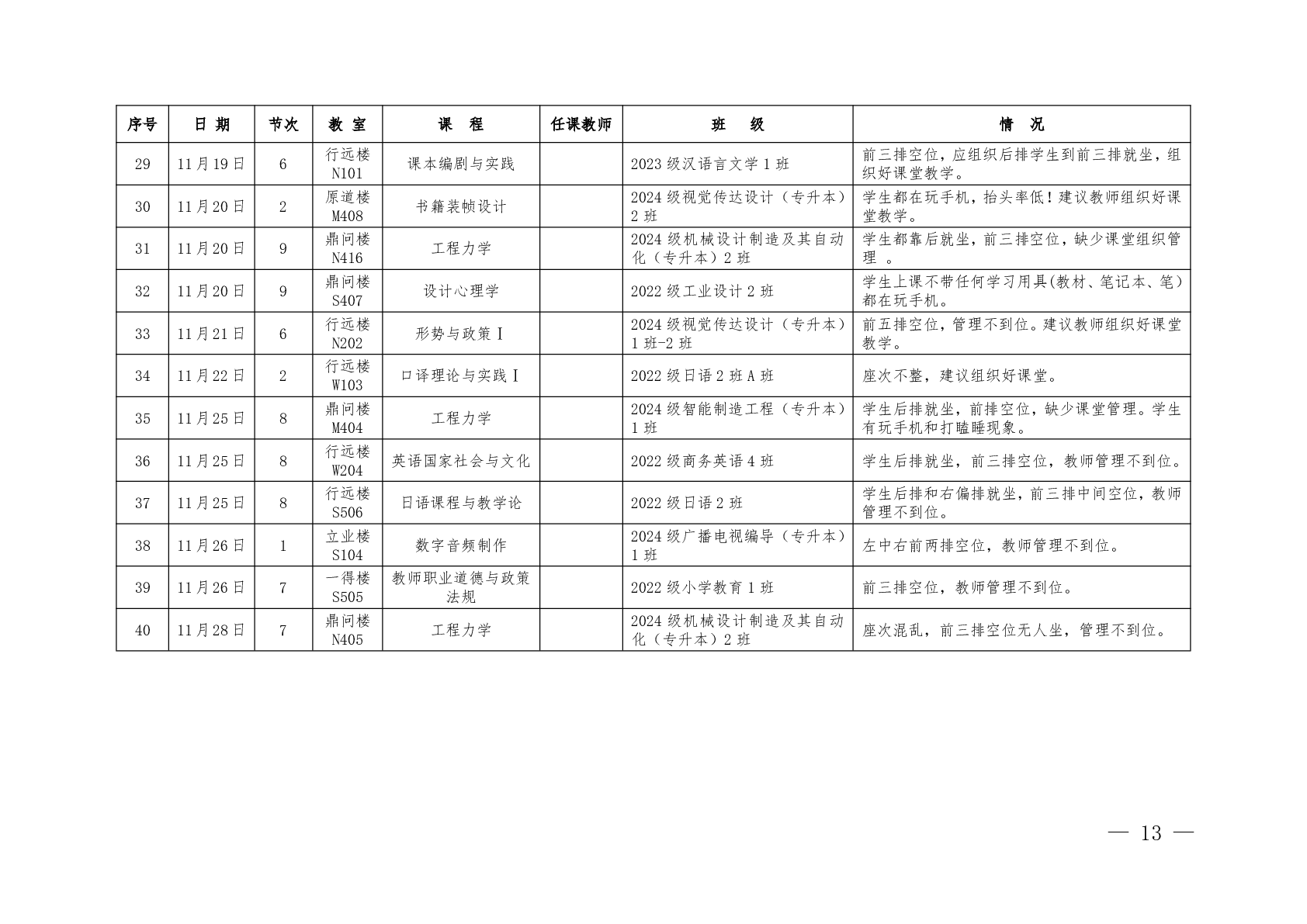 | 序号 | 日 期 | 节次 | 教 室 | 课 程 | 任课教师 | 班 级 | 情 况 |
|---|---|---|---|---|---|---|---|
| 29 | 11月19日 | 6 | 行远楼 N101 | 课本编剧与实践 | | 2023级汉语言文学1班 | 前三排空位，应组织后排学生到前三排就坐，组织好课堂教学。 |
| 30 | 11月20日 | 2 | 原道楼 M408 | 书籍装帧设计 | | 2024级视觉传达设计（专升本）2班 | 学生都在玩手机，抬头率低！建议教师组织好课堂教学。 |
| 31 | 11月20日 | 9 | 鼎问楼 N416 | 工程力学 | | 2024级机械设计制造及其自动化（专升本）2班 | 学生都靠后就坐，前三排空位，缺少课堂组织管理 。 |
| 32 | 11月20日 | 9 | 鼎问楼 S407 | 设计心理学 | | 2022级工业设计2班 | 学生上课不带任何学习用具(教材、笔记本、笔）都在玩手机。 |
| 33 | 11月21日 | 6 | 行远楼 N202 | 形势与政策Ⅰ | | 2024级视觉传达设计（专升本）1班-2班 | 前五排空位，管理不到位。建议教师组织好课堂教学。 |
| 34 | 11月22日 | 2 | 行远楼 W103 | 口译理论与实践Ⅰ | | 2022级日语2班A班 | 座次不整，建议组织好课堂。 |
| 35 | 11月25日 | 8 | 鼎问楼 M404 | 工程力学 | | 2024级智能制造工程（专升本）1班 | 学生后排就坐，前排空位，缺少课堂管理。学生有玩手机和打瞌睡现象。 |
| 36 | 11月25日 | 8 | 行远楼 W204 | 英语国家社会与文化 | | 2022级商务英语4班 | 学生后排就坐，前三排空位，教师管理不到位。 |
| 37 | 11月25日 | 8 | 行远楼 S506 | 日语课程与教学论 | | 2022级日语2班 | 学生后排和右偏排就坐，前三排中间空位，教师管理不到位。 |
| 38 | 11月26日 | 1 | 立业楼 S104 | 数字音频制作 | | 2024级广播电视编导（专升本）1班 | 左中右前两排空位，教师管理不到位。 |
| 39 | 11月26日 | 7 | 一得楼 S505 | 教师职业道德与政策法规 | | 2022级小学教育1班 | 前三排空位，教师管理不到位。 |
| 40 | 11月28日 | 7 | 鼎问楼 N405 | 工程力学 | | 2024级机械设计制造及其自动化（专升本）2班 | 座次混乱，前三排空位无人坐，管理不到位。 |

— 13 —